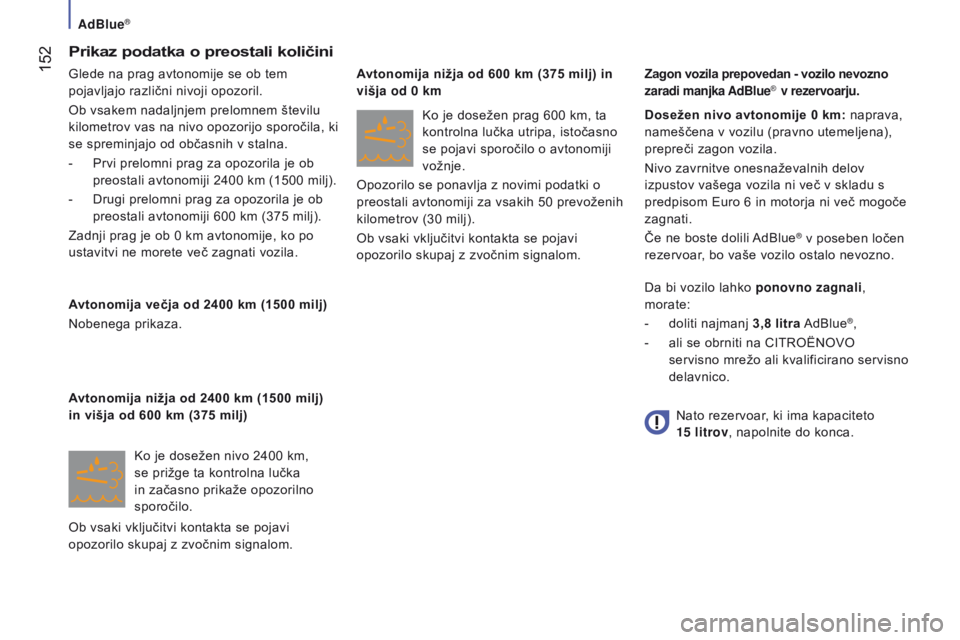 AdBlue®

152

Prikaz podatka o preostali količini

Glede na prag avtonomije se ob tem pojavljajo različni nivoji opozoril.

Ob vsakem nadaljnjem prelomnem številu kilometrov vas na nivo opozorijo sporočila, ki se spreminjajo od občasnih v stalna.

- Prvi prelomni prag za opozorila je ob preostali avtonomiji 2400 km (1500 milj).

- Drugi prelomni prag za opozorila je ob preostali avtonomiji 600 km (375 milj).

Zadnji prag je ob 0 km avtonomije, ko po ustavitvi ne morete več zagnati vozila.

Avtonomija večja od 2400 km (1500 milj)

Nobenega prikaza.

Avtonomija nižja od 2400 km (1500 milj) in višja od 600 km (375 milj)

Ko je dosežen nivo 2400 km, se prižge ta kontrolna lučka in začasno prikaže opozorilno sporočilo.

Ob vsaki vključitvi kontakta se pojavi opozorilo skupaj z zvočnim signalom.

Avtonomija nižja od 600 km (375 milj) in višja od 0 km

Ko je dosežen prag 600 km, ta kontrolna lučka utripa, istočasno se pojavi sporočilo o avtonomiji vožnje.

Opozorilo se ponavlja z novimi podatki o preostali avtonomiji za vsakih 50 prevoženih kilometrov (30 milj).

Ob vsaki vključitvi kontakta se pojavi opozorilo skupaj z zvočnim signalom.

Zagon vozila prepovedan - vozilo nevozno zaradi manjka AdBlue® v rezervoarju.

Dosežen nivo avtonomije 0 km: naprava, nameščena v vozilu (pravno utemeljena), prepreči zagon vozila.

Nivo zavrnitve onesnaževalnih delov izpustov vašega vozila ni več v skladu s predpisom Euro 6 in motorja ni več mogoče zagnati.

Če ne boste dolili AdBlue® v poseben ločen rezervoar, bo vaše vozilo ostalo nevozno.

Da bi vozilo lahko ponovno zagnali, morate:

- doliti najmanj 3,8 litra AdBlue®,

- ali se obrniti na CITROËNOVO servisno mrežo ali kvalificirano servisno delavnico.

Nato rezervoar, ki ima kapaciteto 15 litrov, napolnite do konca.

carmanualsonline.info